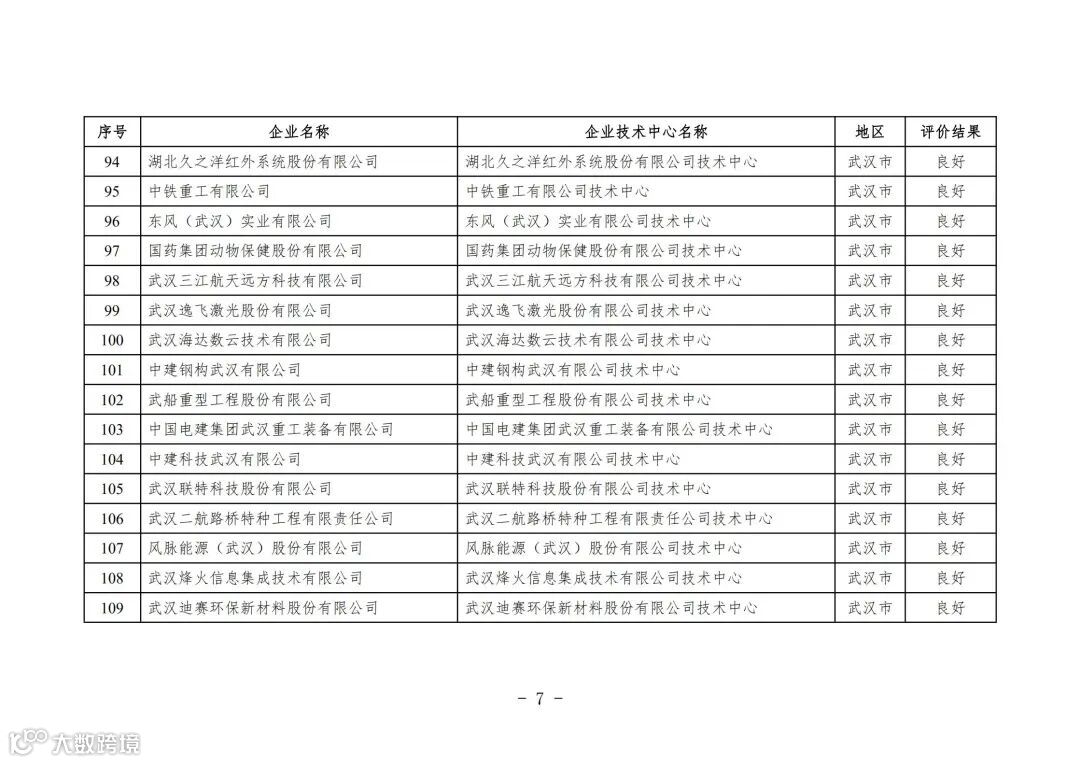 | 序号 | 企业名称 | 企业技术中心名称 | 地区 | 评价结果 |
|---|---|---|---|---|
| 94 | 湖北久之洋红外系统股份有限公司 | 湖北久之洋红外系统股份有限公司技术中心 | 武汉市 | 良好 |
| 95 | 中铁重工有限公司 | 中铁重工有限公司技术中心 | 武汉市 | 良好 |
| 96 | 东风（武汉）实业有限公司 | 东风（武汉）实业有限公司技术中心 | 武汉市 | 良好 |
| 97 | 国药集团动物保健股份有限公司 | 国药集团动物保健股份有限公司技术中心 | 武汉市 | 良好 |
| 98 | 武汉三江航天远方科技有限公司 | 武汉三江航天远方科技有限公司技术中心 | 武汉市 | 良好 |
| 99 | 武汉逸飞激光股份有限公司 | 武汉逸飞激光股份有限公司技术中心 | 武汉市 | 良好 |
| 100 | 武汉海达数云技术有限公司 | 武汉海达数云技术有限公司技术中心 | 武汉市 | 良好 |
| 101 | 中建钢构武汉有限公司 | 中建钢构武汉有限公司技术中心 | 武汉市 | 良好 |
| 102 | 武船重型工程股份有限公司 | 武船重型工程股份有限公司技术中心 | 武汉市 | 良好 |
| 103 | 中国电建集团武汉重工装备有限公司 | 中国电建集团武汉重工装备有限公司技术中心 | 武汉市 | 良好 |
| 104 | 中建科技武汉有限公司 | 中建科技武汉有限公司技术中心 | 武汉市 | 良好 |
| 105 | 武汉联特科技股份有限公司 | 武汉联特科技股份有限公司技术中心 | 武汉市 | 良好 |
| 106 | 武汉二航路桥特种工程有限责任公司 | 武汉二航路桥特种工程有限责任公司技术中心 | 武汉市 | 良好 |
| 107 | 风脉能源（武汉）股份有限公司 | 风脉能源（武汉）股份有限公司技术中心 | 武汉市 | 良好 |
| 108 | 武汉烽火信息集成技术有限公司 | 武汉烽火信息集成技术有限公司技术中心 | 武汉市 | 良好 |
| 109 | 武汉迪赛环保新材料股份有限公司 | 武汉迪赛环保新材料股份有限公司技术中心 | 武汉市 | 良好 |

– 7 –

大数跨境